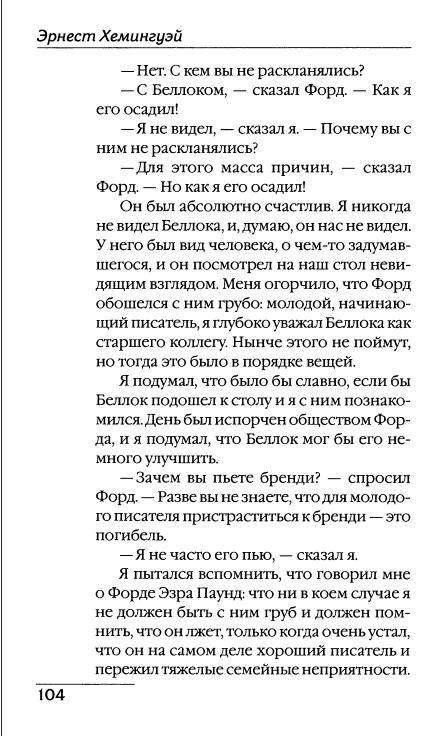 Эрнест Хемингуэй

— Нет. С кем вы не раскланялись?

— С Беллоком, — сказал Форд. — Как я его осадил!

— Я не видел, — сказал я. — Почему вы с ним не раскланялись?

— Для этого масса причин, — сказал Форд. — Но как я его осадил!

Он был абсолютно счастлив. Я никогда не видел Беллока, и, думаю, он нас не видел. У него был вид человека, о чем-то задумавшегося, и он посмотрел на наш стол невидящим взглядом. Меня огорчило, что Форд обошелся с ним грубо: молодой, начинающий писатель, я глубоко уважал Беллока как старшего коллегу. Нынче этого не поймут, но тогда это было в порядке вещей.

Я подумал, что было бы славно, если бы Беллок подошел к столу и я с ним познакомился. День был испорчен обществом Форда, и я подумал, что Беллок мог бы его немного улучшить.

— Зачем вы пьете бренди? — спросил Форд. — Разве вы не знаете, что для молодого писателя пристраститься к бренди — это погибель.

— Я не часто его пью, — сказал я.

Я пытался вспомнить, что говорил мне о Форде Эзра Паунд: что ни в коем случае я не должен быть с ним груб и должен помнить, что он лжет, только когда очень устал, что он на самом деле хороший писатель и пережил тяжелые семейные неприятности.

104